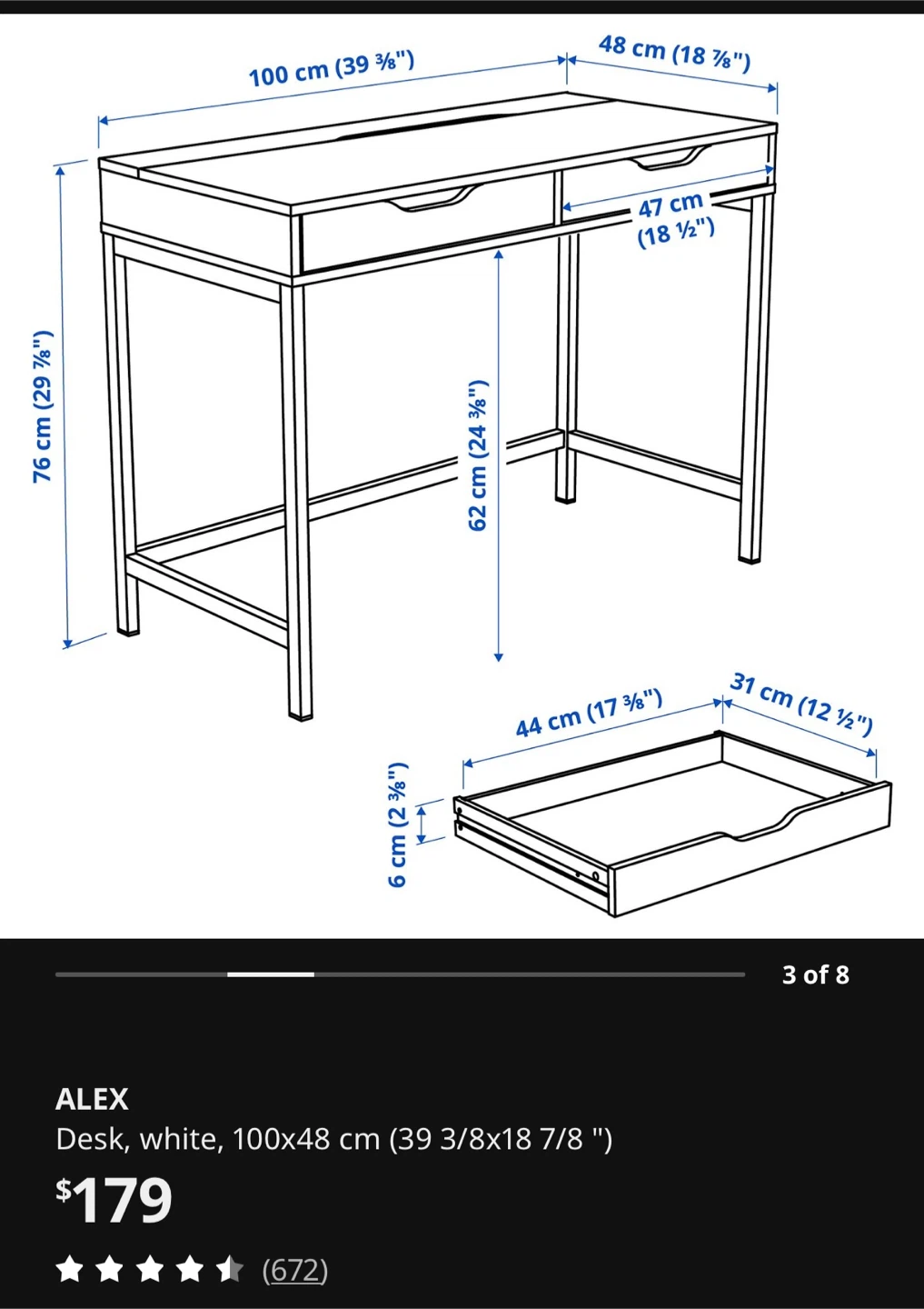 100 cm (39 ⅜")

48 cm (18 ⅞")

47 cm (18 ½")

76 cm (29 ⅞")

62 cm (24 ⅜")

44 cm (17 ⅜")

31 cm (12 ½")

6 cm (2 ⅜")

3 of 8

ALEX
Desk, white, 100x48 cm (39 3/8x18 7/8 ")

$179

(672)